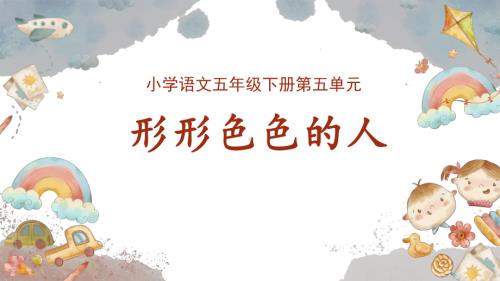 小学语文五年级下册第五单元

形形色色的人